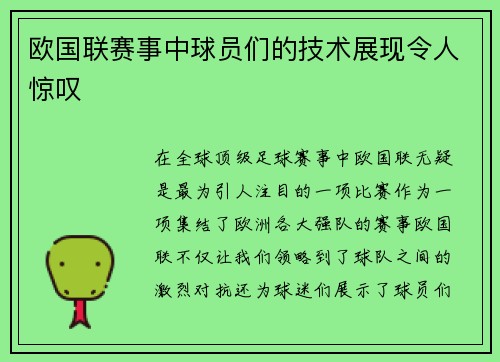 欧国联赛事中球员们的技术展现令人惊叹

在全球顶级足球赛事中欧国联无疑是最为引人注目的一项比赛作为一项集结了欧洲各大强队的赛事欧国联不仅让我们领略到了球队之间的激烈对抗还为球迷们展示了球员们